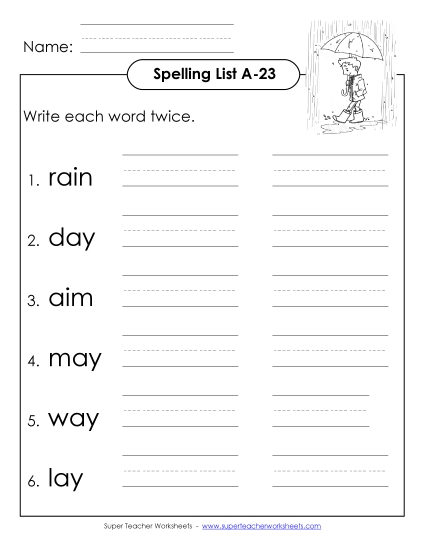 Name:

Spelling List A-23

Write each word twice.

1. rain

2. day

3. aim

4. may

5. way

6. lay

Super Teacher Worksheets - www.superteacherworksheets.com